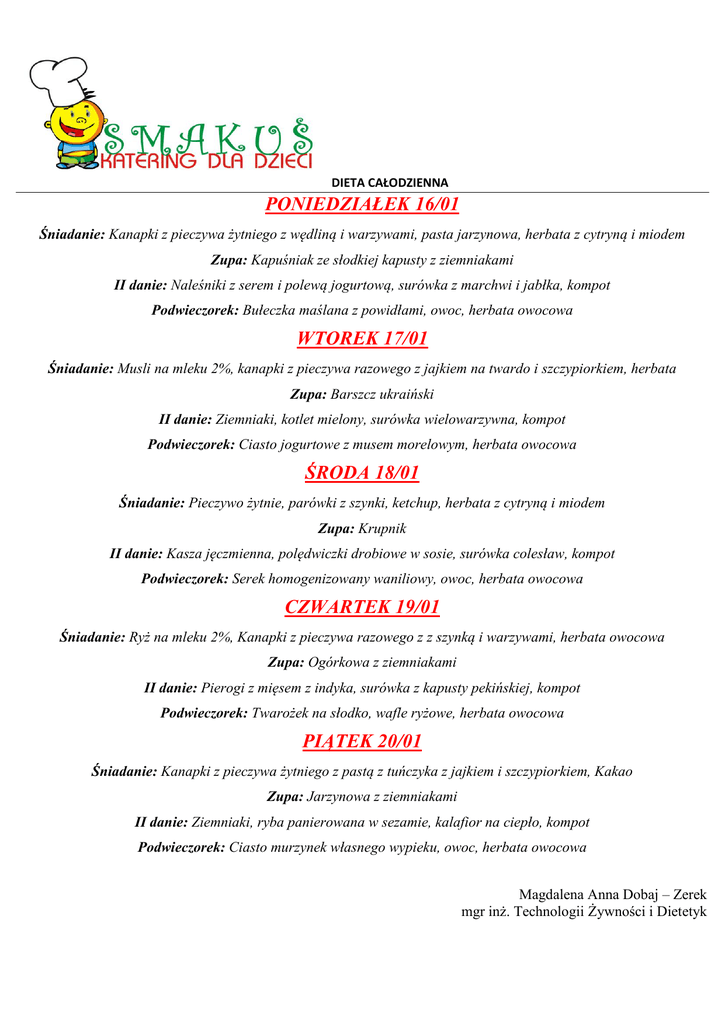 SMAKUŚ
KATERING DLA DZIECI

DIETA CAŁODZIENNA

PONIEDZIAŁEK 16/01

Śniadanie: Kanapki z pieczywa żytniego z wędliną i warzywami, pasta jarzynowa, herbata z cytryną i miodem

Zupa: Kapuśniak ze słodkiej kapusty z ziemniakami

II danie: Naleśniki z serem i polewą jogurtową, surówka z marchwi i jabłka, kompot

Podwieczorek: Bułeczka maślana z powidłami, owoc, herbata owocowa

WTOREK 17/01

Śniadanie: Musli na mleku 2%, kanapki z pieczywa razowego z jajkiem na twardo i szczypiorkiem, herbata

Zupa: Barszcz ukraiński

II danie: Ziemniaki, kotlet mielony, surówka wielowarzywna, kompot

Podwieczorek: Ciasto jogurtowe z musem morelowym, herbata owocowa

ŚRODA 18/01

Śniadanie: Pieczywo żytnie, parówki z szynki, ketchup, herbata z cytryną i miodem

Zupa: Krupnik

II danie: Kasza jęczmienna, polędwiczki drobiowe w sosie, surówka colesław, kompot

Podwieczorek: Serek homogenizowany waniliowy, owoc, herbata owocowa

CZWARTEK 19/01

Śniadanie: Ryż na mleku 2%, Kanapki z pieczywa razowego z z szynką i warzywami, herbata owocowa

Zupa: Ogórkowa z ziemniakami

II danie: Pierogi z mięsem z indyka, surówka z kapusty pekińskiej, kompot

Podwieczorek: Twarożek na słodko, wafle ryżowe, herbata owocowa

PIĄTEK 20/01

Śniadanie: Kanapki z pieczywa żytniego z pastą z tuńczyka z jajkiem i szczypiorkiem, Kakao

Zupa: Jarzynowa z ziemniakami

II danie: Ziemniaki, ryba panierowana w sezamie, kalafior na ciepło, kompot

Podwieczorek: Ciasto murzynek własnego wypieku, owoc, herbata owocowa

Magdalena Anna Dobaj – Zerek
mgr inż. Technologii Żywności i Dietetyk